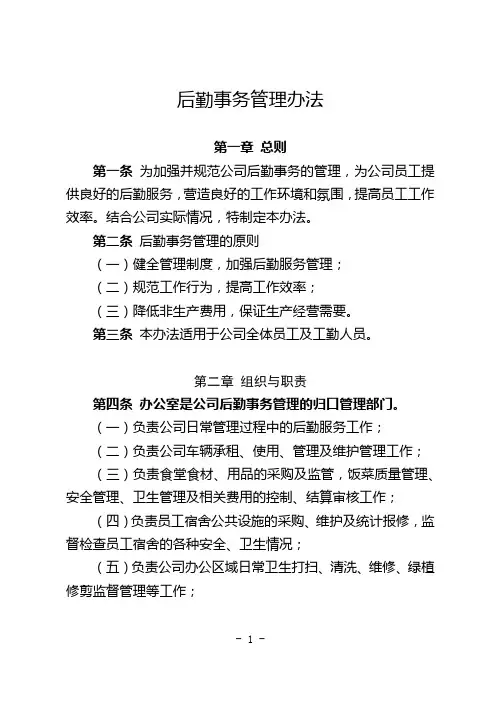 后勤事务管理办法

第一章 总则

第一条 为加强并规范公司后勤事务的管理，为公司员工提供良好的后勤服务，营造良好的工作环境和氛围，提高员工工作效率。结合公司实际情况，特制定本办法。

第二条 后勤事务管理的原则

（一）健全管理制度，加强后勤服务管理；

（二）规范工作行为，提高工作效率；

（三）降低非生产费用，保证生产经营需要。

第三条 本办法适用于公司全体员工及工勤人员。

第二章 组织与职责

第四条 办公室是公司后勤事务管理的归口管理部门。

（一）负责公司日常管理过程中的后勤服务工作；

（二）负责公司车辆承租、使用、管理及维护管理工作；

（三）负责食堂食材、用品的采购及监管，饭菜质量管理、安全管理、卫生管理及相关费用的控制、结算审核工作；

（四）负责员工宿舍公共设施的采购、维护及统计报修，监督检查员工宿舍的各种安全、卫生情况；

（五）负责公司办公区域日常卫生打扫、清洗、维修、绿植修剪监督管理等工作；

- 1 -